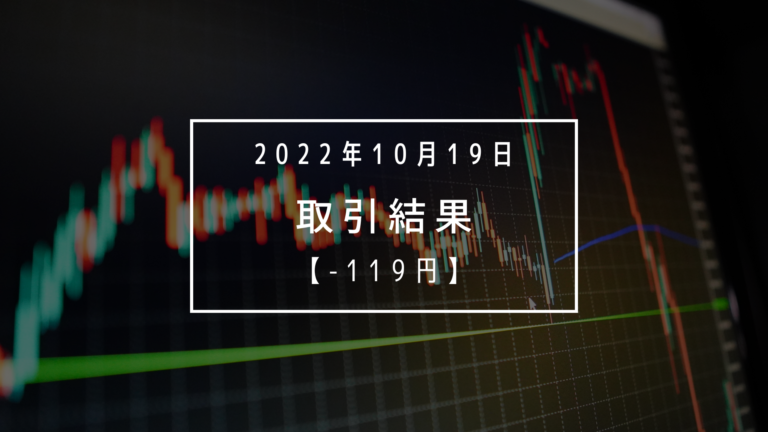 2022年10月19日

取引結果

【-119円】